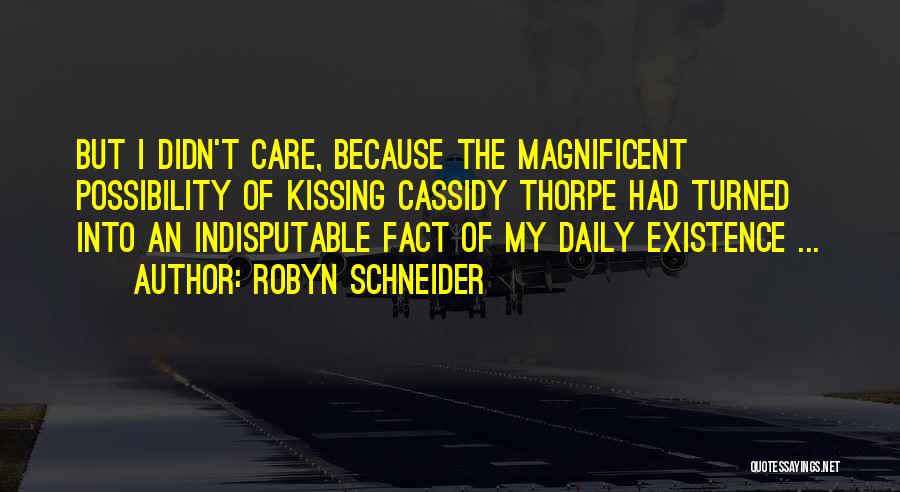 BUT I DIDN'T CARE, BECAUSE THE MAGNIFICENT POSSIBILITY OF KISSING CASSIDY THORPE HAD TURNED INTO AN INDISPUTABLE FACT OF MY DAILY EXISTENCE ...

AUTHOR: ROBYN SCHNEIDER

QUOTESSAYINGS.NET